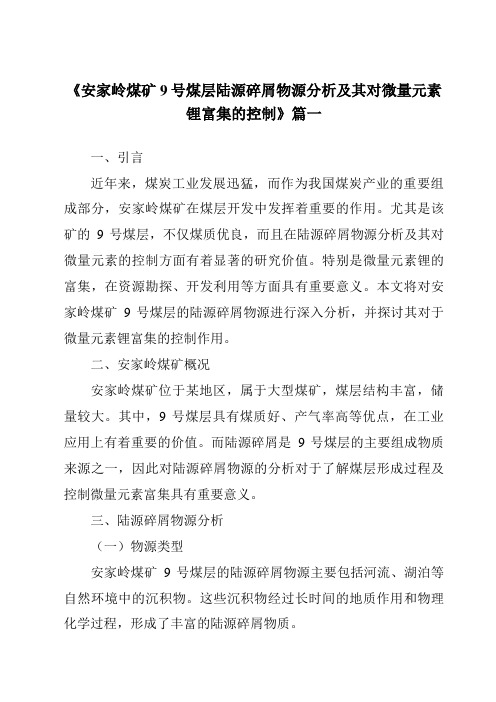 《安家岭煤矿 9 号煤层陆源碎屑物源分析及其对微量元素锂富集的控制》篇一

一、引言

近年来，煤炭工业发展迅猛，而作为我国煤炭产业的重要组成部分，安家岭煤矿在煤层开发中发挥着重要的作用。尤其是该矿的 9 号煤层，不仅煤质优良，而且在陆源碎屑物源分析及其对微量元素的控制方面有着显著的研究价值。特别是微量元素锂的富集，在资源勘探、开发利用等方面具有重要意义。本文将对安家岭煤矿 9 号煤层的陆源碎屑物源进行深入分析，并探讨其对于微量元素锂富集的控制作用。

二、安家岭煤矿概况

安家岭煤矿位于某地区，属于大型煤矿，煤层结构丰富，储量较大。其中，9 号煤层具有煤质好、产气率高等优点，在工业应用上有着重要的价值。而陆源碎屑是 9 号煤层的主要组成物质来源之一，因此对陆源碎屑物源的分析对于了解煤层形成过程及控制微量元素富集具有重要意义。

三、陆源碎屑物源分析

（一）物源类型

安家岭煤矿 9 号煤层的陆源碎屑物源主要包括河流、湖泊等自然环境中的沉积物。这些沉积物经过长时间的地质作用和物理化学过程，形成了丰富的陆源碎屑物质。